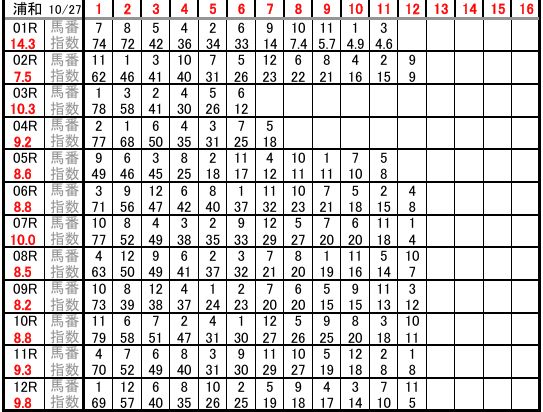 | 浦和 | 10/27 | 1 | 2 | 3 | 4 | 5 | 6 | 7 | 8 | 9 | 10 | 11 | 12 | 13 | 14 | 15 | 16 |
|---|---|---|---|---|---|---|---|---|---|---|---|---|---|---|---|---|---|
| 01R | 馬番 | 7 | 8 | 5 | 4 | 2 | 6 | 9 | 10 | 11 | 1 | 3 | | | | | |
| 14.3 | 指数 | 74 | 72 | 42 | 36 | 34 | 33 | 14 | 7.4 | 5.7 | 4.9 | 4.6 | | | | | |
| 02R | 馬番 | 11 | 1 | 3 | 10 | 7 | 5 | 12 | 6 | 8 | 4 | 2 | 9 | | | | |
| 7.5 | 指数 | 62 | 46 | 41 | 40 | 31 | 26 | 23 | 22 | 21 | 16 | 15 | 9 | | | | |
| 03R | 馬番 | 1 | 3 | 2 | 4 | 5 | 6 | | | | | | | | | | |
| 10.3 | 指数 | 78 | 58 | 41 | 30 | 26 | 12 | | | | | | | | | | |
| 04R | 馬番 | 2 | 1 | 6 | 4 | 3 | 7 | 5 | | | | | | | | | |
| 9.2 | 指数 | 77 | 68 | 50 | 35 | 31 | 25 | 18 | | | | | | | | | |
| 05R | 馬番 | 9 | 6 | 3 | 8 | 2 | 11 | 4 | 10 | 1 | 7 | 5 | | | | | |
| 8.6 | 指数 | 49 | 46 | 45 | 25 | 18 | 17 | 12 | 11 | 11 | 10 | 8 | | | | | |
| 06R | 馬番 | 3 | 9 | 12 | 6 | 8 | 1 | 11 | 10 | 7 | 5 | 2 | 4 | | | | |
| 8.8 | 指数 | 71 | 56 | 47 | 42 | 40 | 37 | 32 | 23 | 21 | 18 | 15 | 8 | | | | |
| 07R | 馬番 | 10 | 8 | 4 | 3 | 2 | 9 | 12 | 5 | 7 | 6 | 11 | 1 | | | | |
| 10.0 | 指数 | 77 | 52 | 49 | 38 | 35 | 33 | 29 | 27 | 20 | 20 | 18 | 4 | | | | |
| 08R | 馬番 | 4 | 12 | 9 | 6 | 2 | 3 | 7 | 8 | 1 | 11 | 5 | 10 | | | | |
| 8.5 | 指数 | 63 | 50 | 49 | 41 | 37 | 32 | 21 | 20 | 19 | 16 | 14 | 7 | | | | |
| 09R | 馬番 | 10 | 8 | 12 | 4 | 1 | 2 | 7 | 6 | 5 | 9 | 11 | 3 | | | | |
| 8.2 | 指数 | 73 | 39 | 38 | 37 | 24 | 23 | 20 | 20 | 15 | 15 | 13 | 12 | | | | |
| 10R | 馬番 | 11 | 6 | 7 | 2 | 4 | 1 | 12 | 5 | 9 | 8 | 3 | 10 | | | | |
| 8.8 | 指数 | 79 | 58 | 51 | 47 | 31 | 30 | 27 | 26 | 25 | 20 | 18 | 11 | | | | |
| 11R | 馬番 | 4 | 7 | 6 | 8 | 3 | 9 | 11 | 10 | 5 | 12 | 2 | 1 | | | | |
| 9.3 | 指数 | 70 | 52 | 49 | 40 | 31 | 30 | 29 | 27 | 19 | 18 | 8 | 8 | | | | |
| 12R | 馬番 | 1 | 12 | 6 | 8 | 10 | 2 | 5 | 9 | 4 | 3 | 7 | 11 | | | | |
| 9.8 | 指数 | 69 | 57 | 40 | 35 | 26 | 25 | 19 | 18 | 17 | 14 | 10 | 5 | | | | |